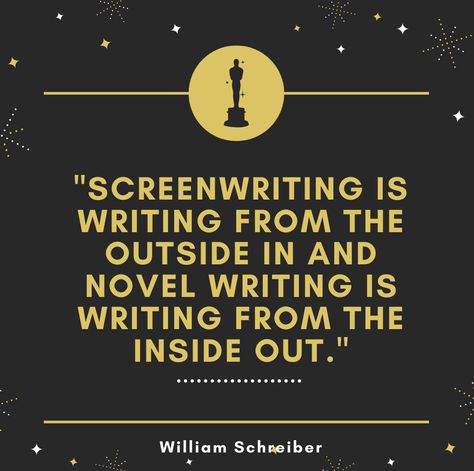 "SCREENWRITING IS WRITING FROM THE OUTSIDE IN AND NOVEL WRITING IS WRITING FROM THE INSIDE OUT."

William Schreiber